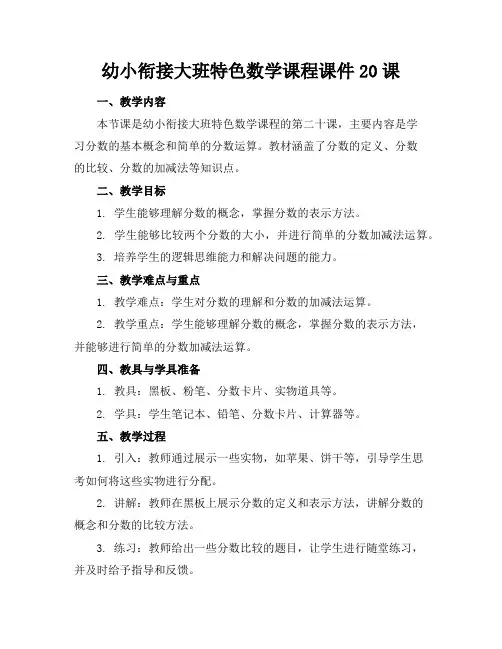 幼小衔接大班特色数学课程课件 20 课

一、教学内容

本节课是幼小衔接大班特色数学课程的第二十课，主要内容是学习分数的基本概念和简单的分数运算。教材涵盖了分数的定义、分数的比较、分数的加减法等知识点。

二、教学目标

1. 学生能够理解分数的概念，掌握分数的表示方法。

2. 学生能够比较两个分数的大小，并进行简单的分数加减法运算。

3. 培养学生的逻辑思维能力和解决问题的能力。

三、教学难点与重点

1. 教学难点：学生对分数的理解和分数的加减法运算。

2. 教学重点：学生能够理解分数的概念，掌握分数的表示方法，并能够进行简单的分数加减法运算。

四、教具与学具准备

1. 教具：黑板、粉笔、分数卡片、实物道具等。

2. 学具：学生笔记本、铅笔、分数卡片、计算器等。

五、教学过程

1. 引入：教师通过展示一些实物，如苹果、饼干等，引导学生思考如何将这些实物进行分配。

2. 讲解：教师在黑板上展示分数的定义和表示方法，讲解分数的概念和分数的比较方法。

3. 练习：教师给出一些分数比较的题目，让学生进行随堂练习，并及时给予指导和反馈。